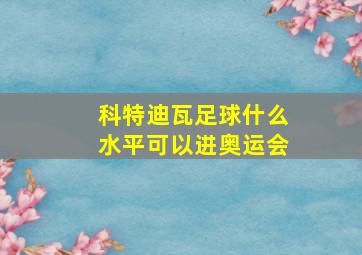 科特迪瓦足球什么水平可以进奥运会